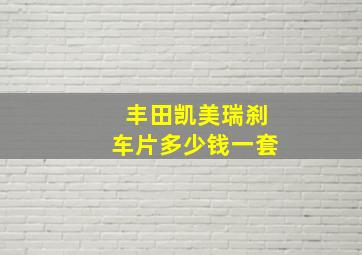 丰田凯美瑞刹车片多少钱一套